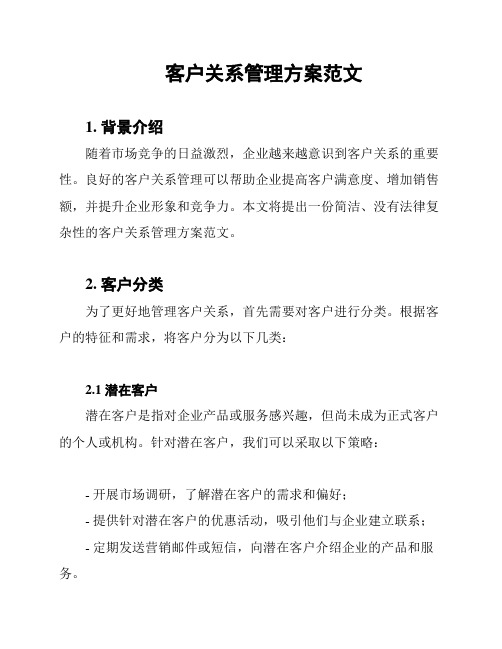 客户关系管理方案范文

1. 背景介绍

随着市场竞争的日益激烈，企业越来越意识到客户关系的重要性。良好的客户关系管理可以帮助企业提高客户满意度、增加销售额，并提升企业形象和竞争力。本文将提出一份简洁、没有法律复杂性的客户关系管理方案范文。

2. 客户分类

为了更好地管理客户关系，首先需要对客户进行分类。根据客户的特征和需求，将客户分为以下几类：

2.1 潜在客户

潜在客户是指对企业产品或服务感兴趣，但尚未成为正式客户的个人或机构。针对潜在客户，我们可以采取以下策略：

- 开展市场调研，了解潜在客户的需求和偏好；
- 提供针对潜在客户的优惠活动，吸引他们与企业建立联系；
- 定期发送营销邮件或短信，向潜在客户介绍企业的产品和服务。